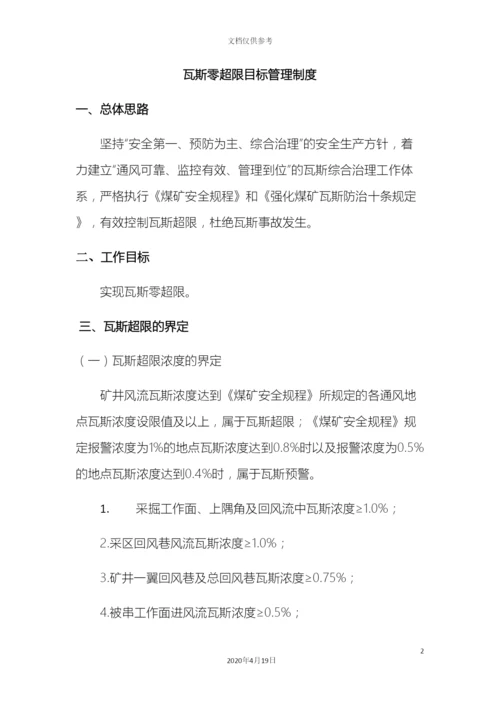 文档仅供参考

瓦斯零超限目标管理制度

一、总体思路

坚持“安全第一、预防为主、综合治理”的安全生产方针，着力建立“通风可靠、监控有效、管理到位”的瓦斯综合治理工作体系，严格执行《煤矿安全规程》和《强化煤矿瓦斯防治十条规定》，有效控制瓦斯超限，杜绝瓦斯事故发生。

二、工作目标

实现瓦斯零超限。

三、瓦斯超限的界定

（一）瓦斯超限浓度的界定

矿井风流瓦斯浓度达到《煤矿安全规程》所规定的各通风地点瓦斯浓度设限值及以上，属于瓦斯超限；《煤矿安全规程》规定报警浓度为1%的地点瓦斯浓度达到0.8%时以及报警浓度为0.5%的地点瓦斯浓度达到0.4%时，属于瓦斯预警。

1. 采掘工作面、上隅角及回风流中瓦斯浓度≥1.0%；

2.采区回风巷风流瓦斯浓度≥1.0%；

3.矿井一翼回风巷及总回风巷瓦斯浓度≥0.75%；

4.被串工作面进风流瓦斯浓度≥0.5%；

2

2020年4月19日